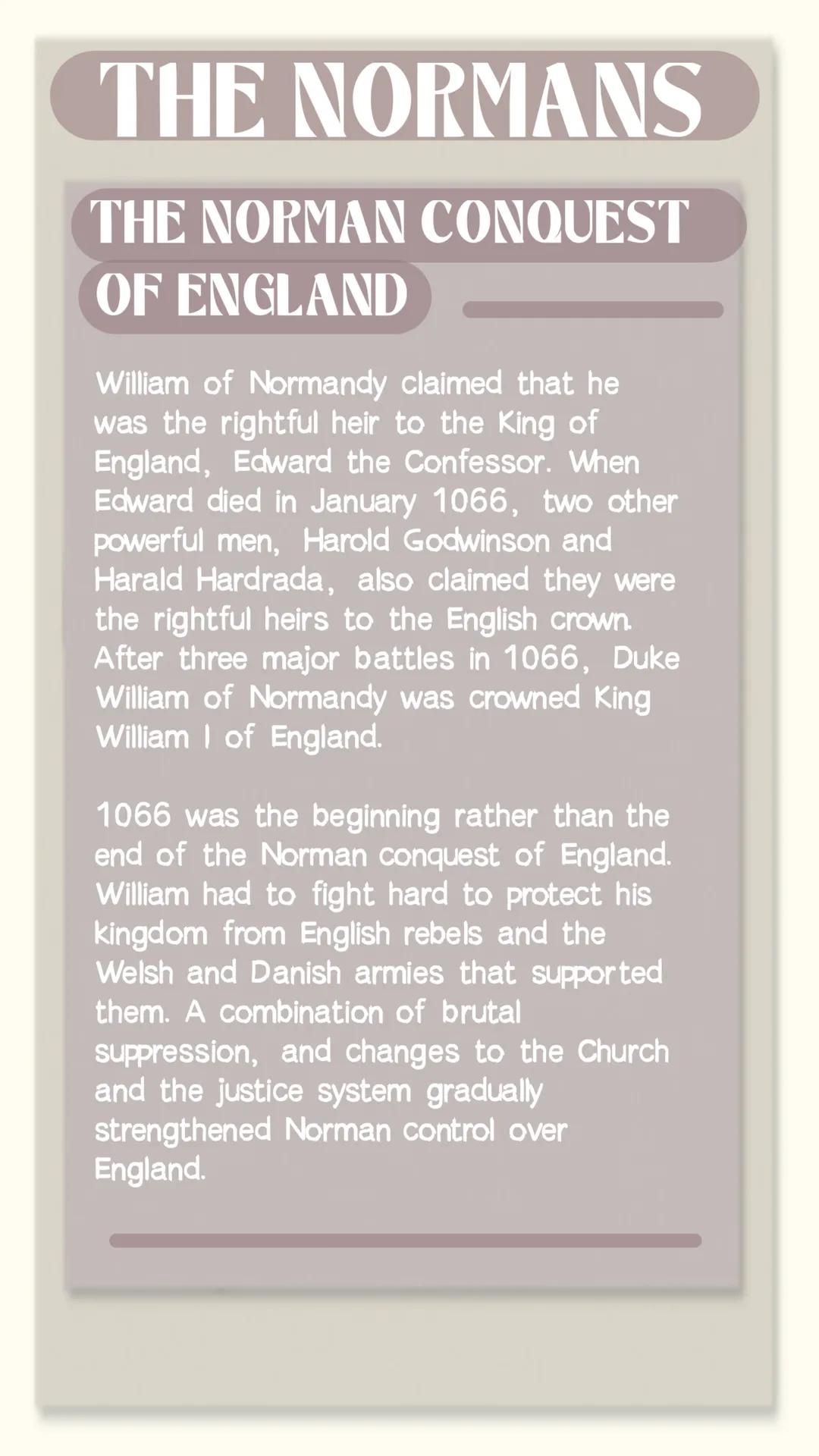 THE NORMANS

THE NORMAN CONQUEST OF ENGLAND

William of Normandy claimed that he was the rightful heir to the King of England, Edward the Confessor. When Edward died in January 1066, two other powerful men, Harold Godwinson and Harald Hardrada, also claimed they were the rightful heirs to the English crown. After three major battles in 1066, Duke William of Normandy was crowned King William I of England.

1066 was the beginning rather than the end of the Norman conquest of England. William had to fight hard to protect his kingdom from English rebels and the Welsh and Danish armies that supported them. A combination of brutal suppression, and changes to the Church and the justice system gradually strengthened Norman control over England.